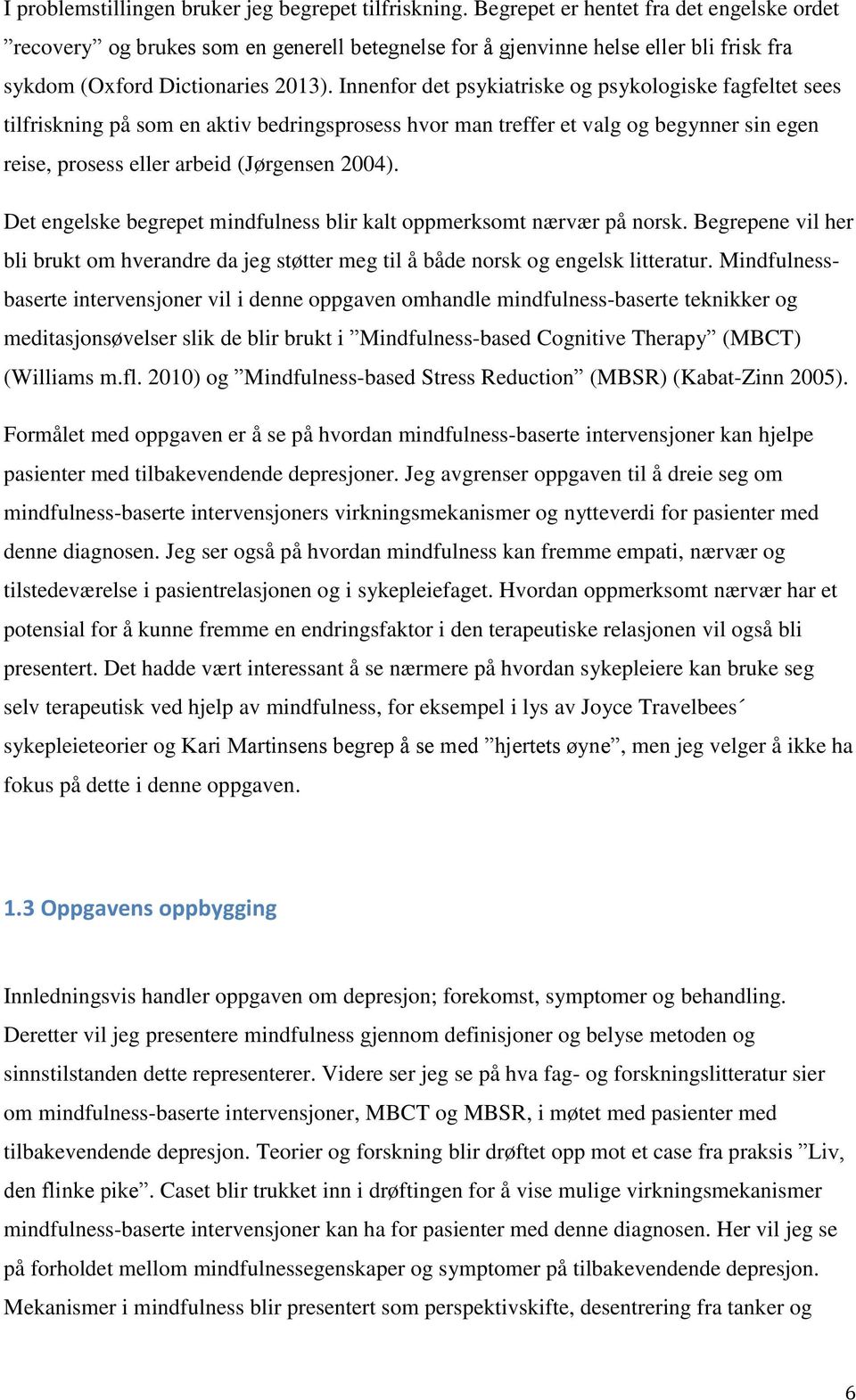 I problemstillingen bruker jeg begrepet tilfriskning. Begrepet er hentet fra det engelske ordet ”recovery” og brukes som en generell betegnelse for å gjenvinne helse eller bli frisk fra sykdom (Oxford Dictionaries 2013). Innenfor det psykiatriske og psykologiske fagfeltet sees tilfriskning på som en aktiv bedringsprosess hvor man treffer et valg og begynner sin egen reise, prosess eller arbeid (Jørgensen 2004).

Det engelske begrepet mindfulness blir kalt oppmerksomt nærvær på norsk. Begrepene vil her bli brukt om hverandre da jeg støtter meg til å både norsk og engelsk litteratur. Mindfulness-baserte intervensjoner vil i denne oppgaven omhandle mindfulness-baserte teknikker og meditasjonsøvelser slik de blir brukt i ”Mindfulness-based Cognitive Therapy” (MBCT) (Williams m.fl. 2010) og ”Mindfulness-based Stress Reduction” (MBSR) (Kabat-Zinn 2005).

Formålet med oppgaven er å se på hvordan mindfulness-baserte intervensjoner kan hjelpe pasienter med tilbakevendende depresjoner. Jeg avgrenser oppgaven til å dreie seg om mindfulness-baserte intervensjoners virkningsmekanismer og nytteverdi for pasienter med denne diagnosen. Jeg ser også på hvordan mindfulness kan fremme empati, nærvær og tilstedeværelse i pasientrelasjonen og i sykepleiefaget. Hvordan oppmerksomt nærvær har et potensial for å kunne fremme en endringsfaktor i den terapeutiske relasjonen vil også bli presentert. Det hadde vært interessant å se nærmere på hvordan sykepleiere kan bruke seg selv terapeutisk ved hjelp av mindfulness, for eksempel i lys av Joyce Travelbees´ sykepleieteorier og Kari Martinsens begrep å se med ”hjertets øyne”, men jeg velger å ikke ha fokus på dette i denne oppgaven.

1.3 Oppgavens oppbygging

Innledningsvis handler oppgaven om depresjon; forekomst, symptomer og behandling. Deretter vil jeg presentere mindfulness gjennom definisjoner og belyse metoden og sinnstilstanden dette representerer. Videre ser jeg se på hva fag- og forskningslitteratur sier om mindfulness-baserte intervensjoner, MBCT og MBSR, i møtet med pasienter med tilbakevendende depresjon. Teorier og forskning blir drøftet opp mot et case fra praksis ”Liv, den flinke pike”. Caset blir trukket inn i drøftingen for å vise mulige virkningsmekanismer mindfulness-baserte intervensjoner kan ha for pasienter med denne diagnosen. Her vil jeg se på forholdet mellom mindfulnessegenskaper og symptomer på tilbakevendende depresjon. Mekanismer i mindfulness blir presentert som perspektivskifte, desentrering fra tanker og

6